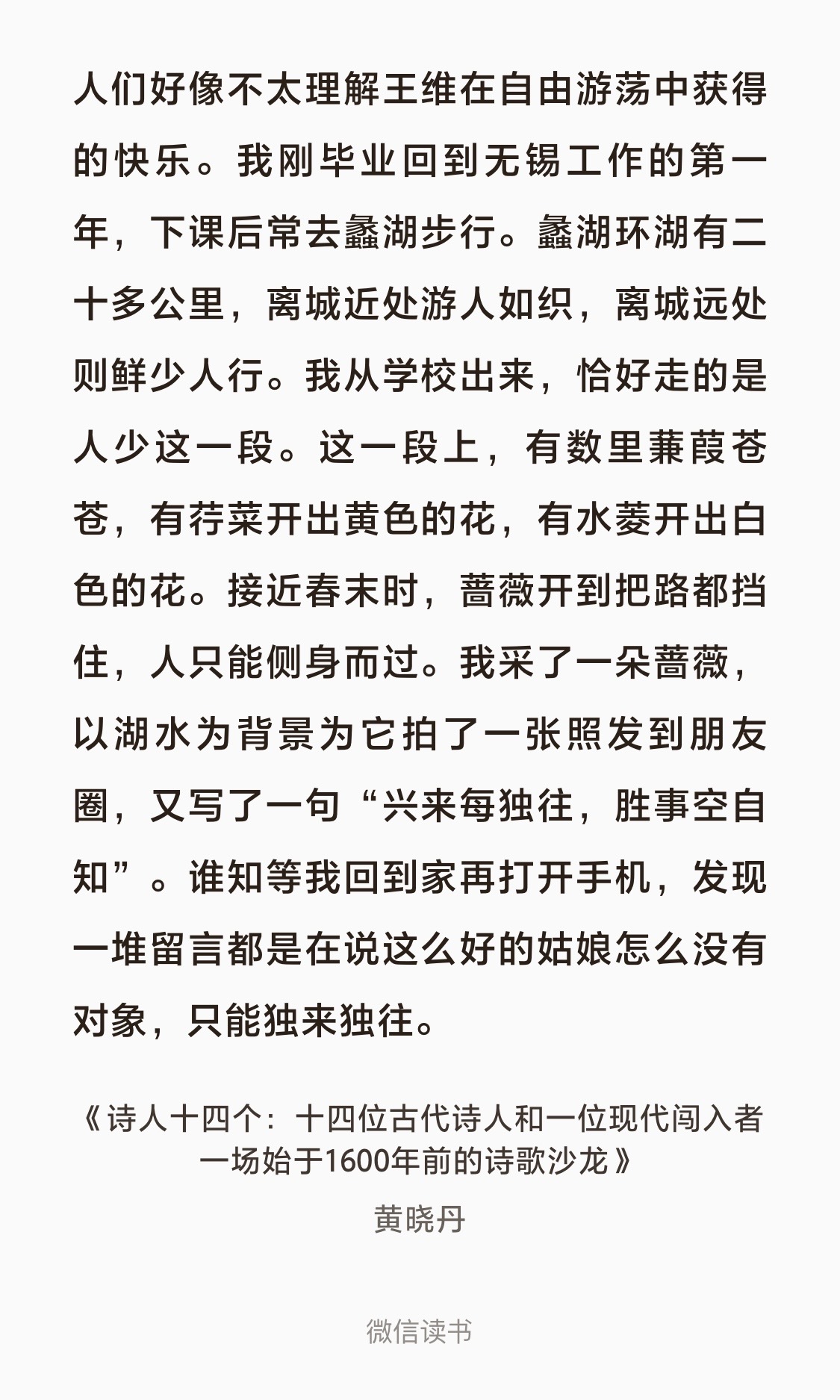 人们好像不太理解王维在自由游荡中获得的快乐。我刚毕业回到无锡工作的第一年，下课后常去蠡湖步行。蠡湖环湖有二十多公里，离城近处游人如织，离城远处则鲜少人行。我从学校出来，恰好走的是人少这一段。这一段上，有数里蒹葭苍苍，有荇菜开出黄色的花，有水菱开出白色的花。接近春末时，蔷薇开到把路都挡住，人只能侧身而过。我采了一朵蔷薇，以湖水为背景为它拍了一张照发到朋友圈，又写了一句“兴来每独往，胜事空自知”。谁知等我回到家再打开手机，发现一堆留言都是在说这么好的姑娘怎么没有对象，只能独来独往。

《诗人十四个：十四位古代诗人和一位现代闯入者一场始于1600年前的诗歌沙龙》

黄晓丹

微信读书